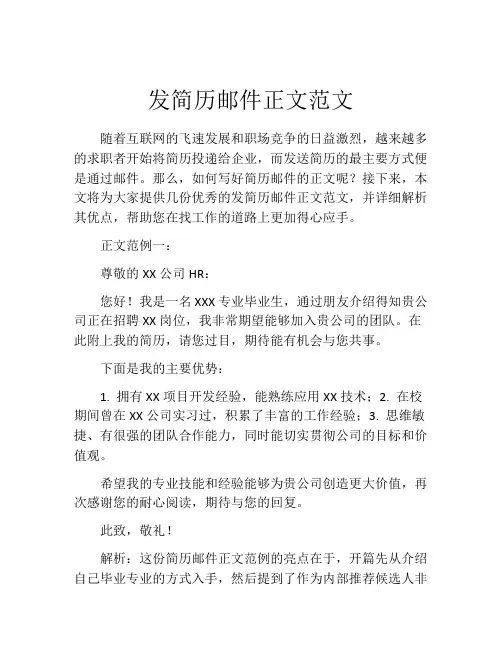 发简历邮件正文范文

随着互联网的飞速发展和职场竞争的日益激烈，越来越多的求职者开始将简历投递给企业，而发送简历的最主要方式便是通过邮件。那么，如何写好简历邮件的正文呢？接下来，本文将为大家提供几份优秀的发简历邮件正文范文，并详细解析其优点，帮助您在找工作的道路上更加得心应手。

正文范例一：

尊敬的 XX 公司 HR：

您好！我是一名 XXX 专业毕业生，通过朋友介绍得知贵公司正在招聘 XX 岗位，我非常期望能够加入贵公司的团队。在此附上我的简历，请您过目，期待能有机会与您共事。

下面是我的主要优势：

1. 拥有 XX 项目开发经验，能熟练应用 XX 技术；2. 在校期间曾在 XX 公司实习过，积累了丰富的工作经验；3. 思维敏捷、有很强的团队合作能力，同时能切实贯彻公司的目标和价值观。

希望我的专业技能和经验能够为贵公司创造更大价值，再次感谢您的耐心阅读，期待与您的回复。

此致，敬礼！

解析：这份简历邮件正文范例的亮点在于，开篇先从介绍自己毕业专业的方式入手，然后提到了作为内部推荐候选人非